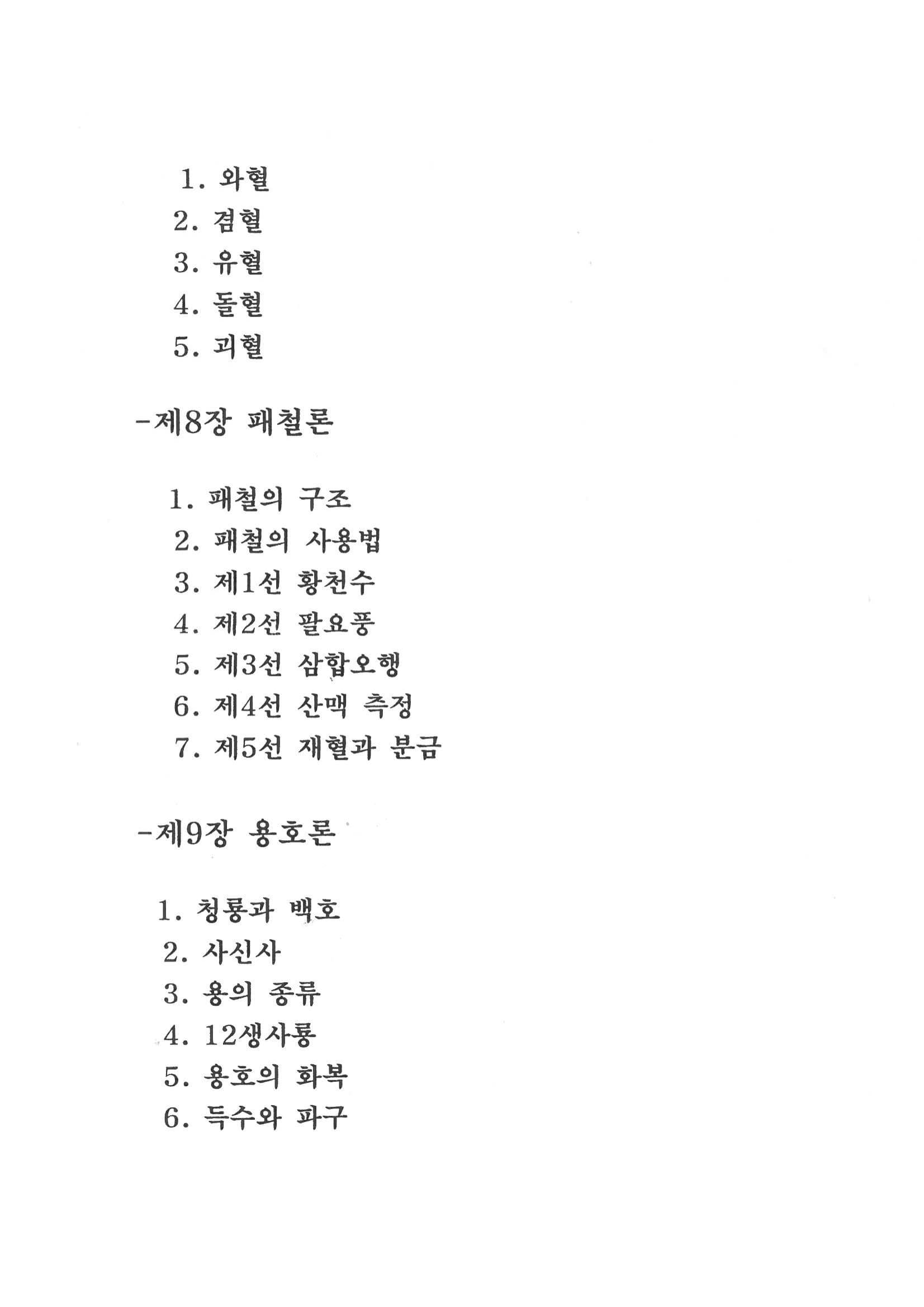 1. 와혈
2. 겸혈
3. 유혈
4. 돌혈
5. 괴혈

-제8장 패철론

1. 패철의 구조
2. 패철의 사용법
3. 제1선 황천수
4. 제2선 팔요풍
5. 제3선 삼합오행
6. 제4선 산맥 측정
7. 제5선 재혈과 분금

-제9장 용호론

1. 청룡과 백호
2. 사신사
3. 용의 종류
4. 12생사룡
5. 용호의 화복
6. 득수와 파구